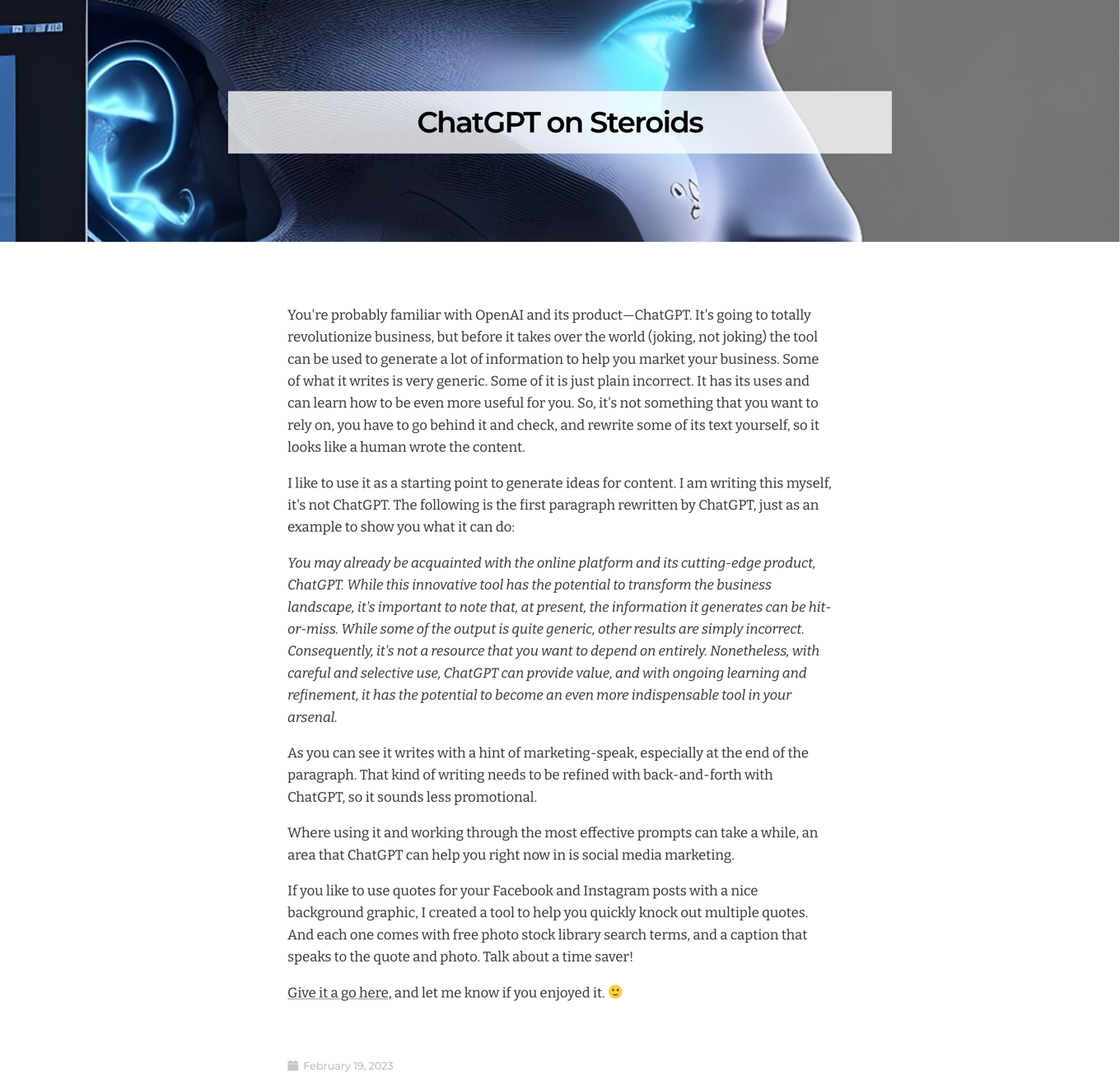 ChatGPT on Steroids

You're probably familiar with OpenAI and its product—ChatGPT. It's going to totally revolutionize business, but before it takes over the world (joking, not joking) the tool can be used to generate a lot of information to help you market your business. Some of what it writes is very generic. Some of it is just plain incorrect. It has its uses and can learn how to be even more useful for you. So, it's not something that you want to rely on, you have to go behind it and check, and rewrite some of its text yourself, so it looks like a human wrote the content.

I like to use it as a starting point to generate ideas for content. I am writing this myself, it's not ChatGPT. The following is the first paragraph rewritten by ChatGPT, just as an example to show you what it can do:

You may already be acquainted with the online platform and its cutting-edge product, ChatGPT. While this innovative tool has the potential to transform the business landscape, it's important to note that, at present, the information it generates can be hit-or-miss. While some of the output is quite generic, other results are simply incorrect. Consequently, it's not a resource that you want to depend on entirely. Nonetheless, with careful and selective use, ChatGPT can provide value, and with ongoing learning and refinement, it has the potential to become an even more indispensable tool in your arsenal.

As you can see it writes with a hint of marketing-speak, especially at the end of the paragraph. That kind of writing needs to be refined with back-and-forth with ChatGPT, so it sounds less promotional.

Where using it and working through the most effective prompts can take a while, an area that ChatGPT can help you right now in is social media marketing.

If you like to use quotes for your Facebook and Instagram posts with a nice background graphic, I created a tool to help you quickly knock out multiple quotes. And each one comes with free photo stock library search terms, and a caption that speaks to the quote and photo. Talk about a time saver!

Give it a go here, and let me know if you enjoyed it. 🙂

February 19, 2023